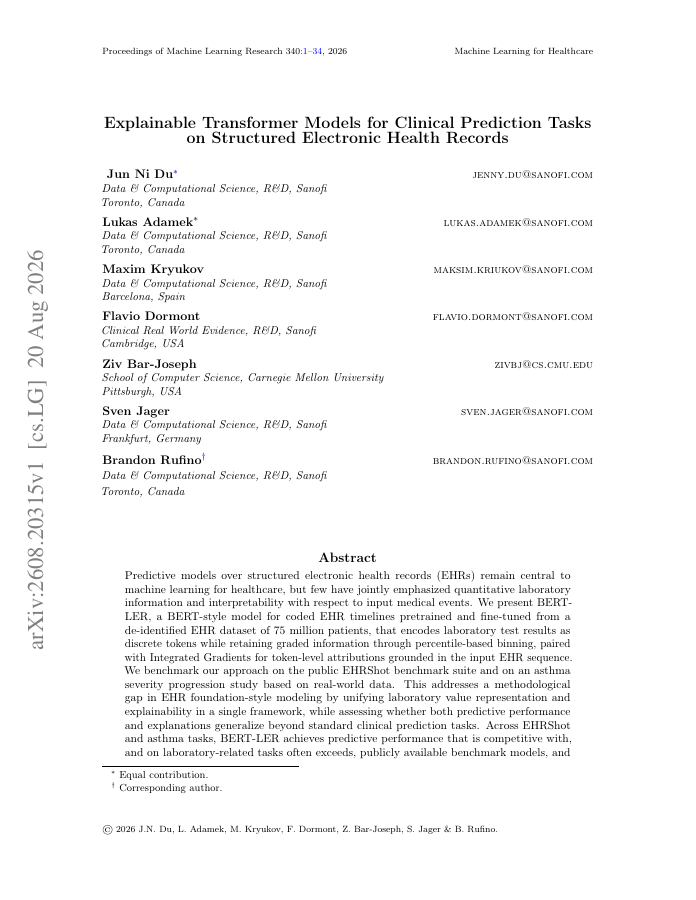 Proceedings of Machine Learning Research 340:1–34, 2026 Machine Learning for Healthcare

arXiv:2608.20315v1 [cs.LG] 20 Aug 2026

Explainable Transformer Models for Clinical Prediction Tasks on Structured Electronic Health Records

Jun Ni Du* JENNY.DU@SANOFI.COM
Data & Computational Science, R&D, Sanofi
Toronto, Canada

Lukas Adamek* LUKAS.ADAMEK@SANOFI.COM
Data & Computational Science, R&D, Sanofi
Toronto, Canada

Maxim Kryukov MAKSIM.KRIUKOV@SANOFI.COM
Data & Computational Science, R&D, Sanofi
Barcelona, Spain

Flavio Dormont FLAVIO.DORMONT@SANOFI.COM
Clinical Real World Evidence, R&D, Sanofi
Cambridge, USA

Ziv Bar-Joseph ZIVBJ@CS.CMU.EDU
School of Computer Science, Carnegie Mellon University
Pittsburgh, USA

Sven Jager SVEN.JAGER@SANOFI.COM
Data & Computational Science, R&D, Sanofi
Frankfurt, Germany

Brandon Rufino† BRANDON.RUFINO@SANOFI.COM
Data & Computational Science, R&D, Sanofi
Toronto, Canada

Abstract

Predictive models over structured electronic health records (EHRs) remain central to machine learning for healthcare, but few have jointly emphasized quantitative laboratory information and interpretability with respect to input medical events. We present BERT-LER, a BERT-style model for coded EHR timelines pretrained and fine-tuned from a de-identified EHR dataset of 75 million patients, that encodes laboratory test results as discrete tokens while retaining graded information through percentile-based binning, paired with Integrated Gradients for token-level attributions grounded in the input EHR sequence. We benchmark our approach on the public EHRShot benchmark suite and on an asthma severity progression study based on real-world data. This addresses a methodological gap in EHR foundation-style modeling by unifying laboratory value representation and explainability in a single framework, while assessing whether both predictive performance and explanations generalize beyond standard clinical prediction tasks. Across EHRShot and asthma tasks, BERT-LER achieves predictive performance that is competitive with, and on laboratory-related tasks often exceeds, publicly available benchmark models, and

* Equal contribution.
† Corresponding author.

© 2026 J.N. Du, L. Adamek, M. Kryukov, F. Dormont, Z. Bar-Joseph, S. Jager & B. Rufino.